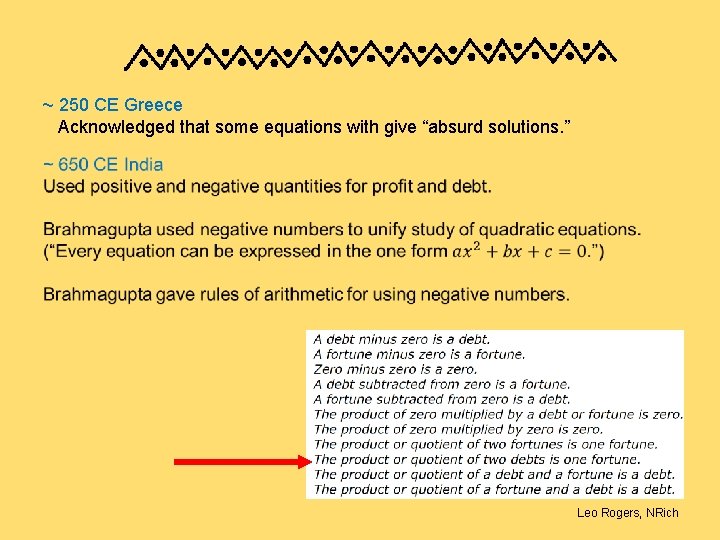 ~ 250 CE Greece
Acknowledged that some equations with give “absurd solutions.”

~ 650 CE India
Used positive and negative quantities for profit and debt.

Brahmagupta used negative numbers to unify study of quadratic equations. (“Every equation can be expressed in the one form $ax^2 + bx + c = 0$.”)

Brahmagupta gave rules of arithmetic for using negative numbers.

A debt minus zero is a debt.
A fortune minus zero is a fortune.
Zero minus zero is a zero.
A debt subtracted from zero is a fortune.
A fortune subtracted from zero is a debt.
The product of zero multiplied by a debt or fortune is zero.
The product of zero multiplied by zero is zero.
The product or quotient of two fortunes is one fortune.
The product or quotient of two debts is one fortune.
The product or quotient of a debt and a fortune is a debt.
The product or quotient of a fortune and a debt is a debt.

Leo Rogers, NRich